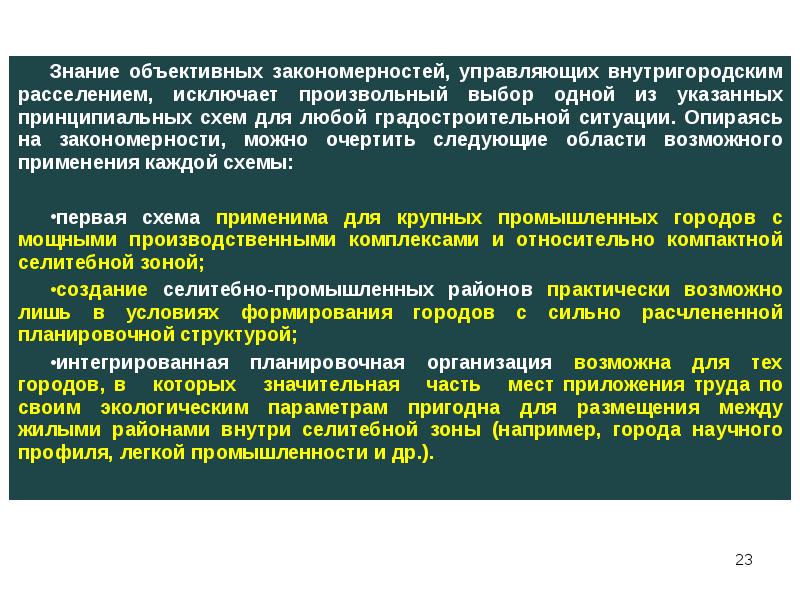 Знание объективных закономерностей, управляющих внутригородским расселением, исключает произвольный выбор одной из указанных принципиальных схем для любой градостроительной ситуации. Опираясь на закономерности, можно очертить следующие области возможного применения каждой схемы:

•первая схема применима для крупных промышленных городов с мощными производственными комплексами и относительно компактной селитебной зоной;

•создание селитебно-промышленных районов практически возможно лишь в условиях формирования городов с сильно расчлененной планировочной структурой;

•интегрированная планировочная организация возможна для тех городов, в которых значительная часть мест приложения труда по своим экологическим параметрам пригодна для размещения между жилыми районами внутри селитебной зоны (например, города научного профиля, легкой промышленности и др.).

23